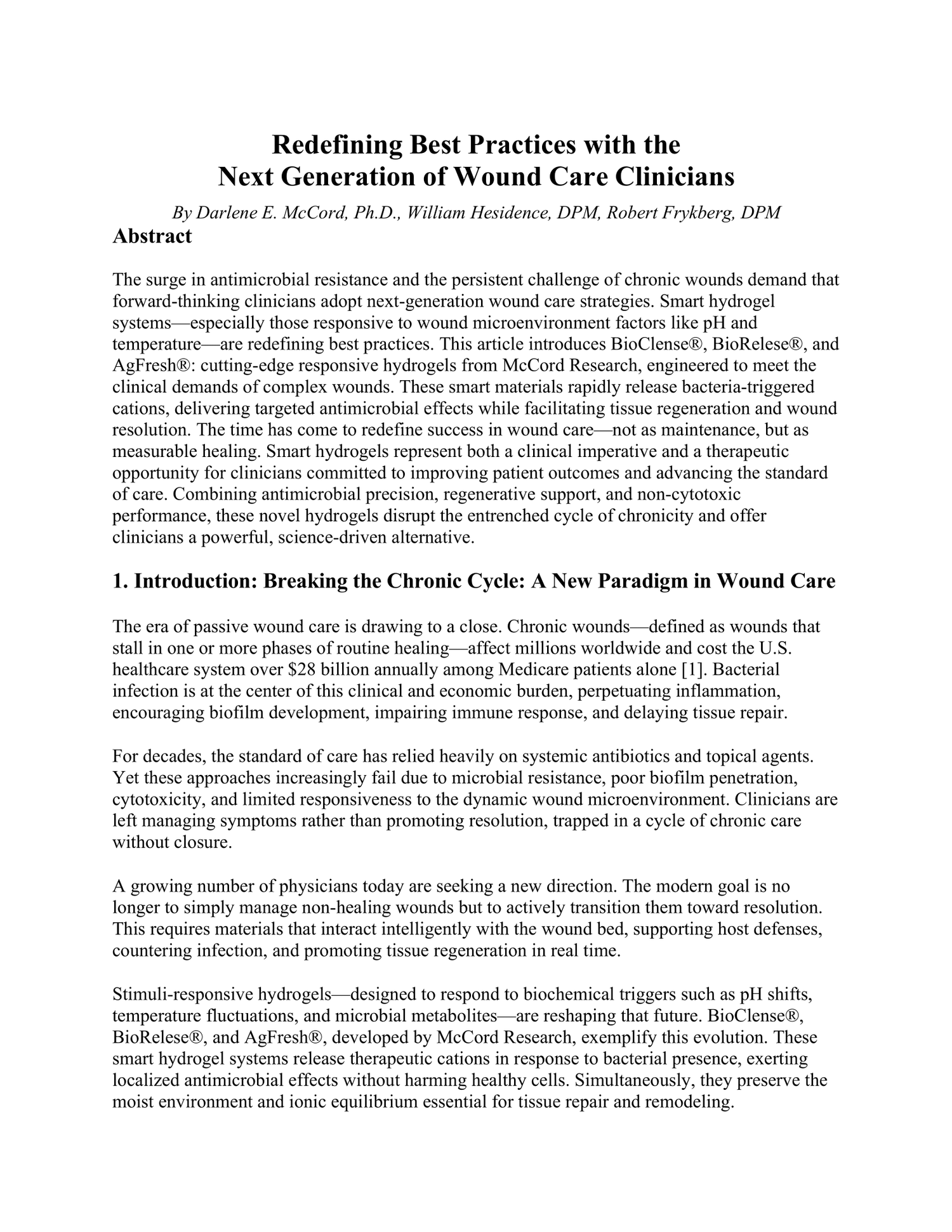 Redefining Best Practices with the
Next Generation of Wound Care Clinicians

By Darlene E. McCord, Ph.D., William Hesidence, DPM, Robert Frykberg, DPM

Abstract

The surge in antimicrobial resistance and the persistent challenge of chronic wounds demand that forward-thinking clinicians adopt next-generation wound care strategies. Smart hydrogel systems—especially those responsive to wound microenvironment factors like pH and temperature—are redefining best practices. This article introduces BioClense®, BioRelese®, and AgFresh®: cutting-edge responsive hydrogels from McCord Research, engineered to meet the clinical demands of complex wounds. These smart materials rapidly release bacteria-triggered cations, delivering targeted antimicrobial effects while facilitating tissue regeneration and wound resolution. The time has come to redefine success in wound care—not as maintenance, but as measurable healing. Smart hydrogels represent both a clinical imperative and a therapeutic opportunity for clinicians committed to improving patient outcomes and advancing the standard of care. Combining antimicrobial precision, regenerative support, and non-cytotoxic performance, these novel hydrogels disrupt the entrenched cycle of chronicity and offer clinicians a powerful, science-driven alternative.

1. Introduction: Breaking the Chronic Cycle: A New Paradigm in Wound Care

The era of passive wound care is drawing to a close. Chronic wounds—defined as wounds that stall in one or more phases of routine healing—affect millions worldwide and cost the U.S. healthcare system over $28 billion annually among Medicare patients alone [1]. Bacterial infection is at the center of this clinical and economic burden, perpetuating inflammation, encouraging biofilm development, impairing immune response, and delaying tissue repair.

For decades, the standard of care has relied heavily on systemic antibiotics and topical agents. Yet these approaches increasingly fail due to microbial resistance, poor biofilm penetration, cytotoxicity, and limited responsiveness to the dynamic wound microenvironment. Clinicians are left managing symptoms rather than promoting resolution, trapped in a cycle of chronic care without closure.

A growing number of physicians today are seeking a new direction. The modern goal is no longer to simply manage non-healing wounds but to actively transition them toward resolution. This requires materials that interact intelligently with the wound bed, supporting host defenses, countering infection, and promoting tissue regeneration in real time.

Stimuli-responsive hydrogels—designed to respond to biochemical triggers such as pH shifts, temperature fluctuations, and microbial metabolites—are reshaping that future. BioClense®, BioRelese®, and AgFresh®, developed by McCord Research, exemplify this evolution. These smart hydrogel systems release therapeutic cations in response to bacterial presence, exerting localized antimicrobial effects without harming healthy cells. Simultaneously, they preserve the moist environment and ionic equilibrium essential for tissue repair and remodeling.